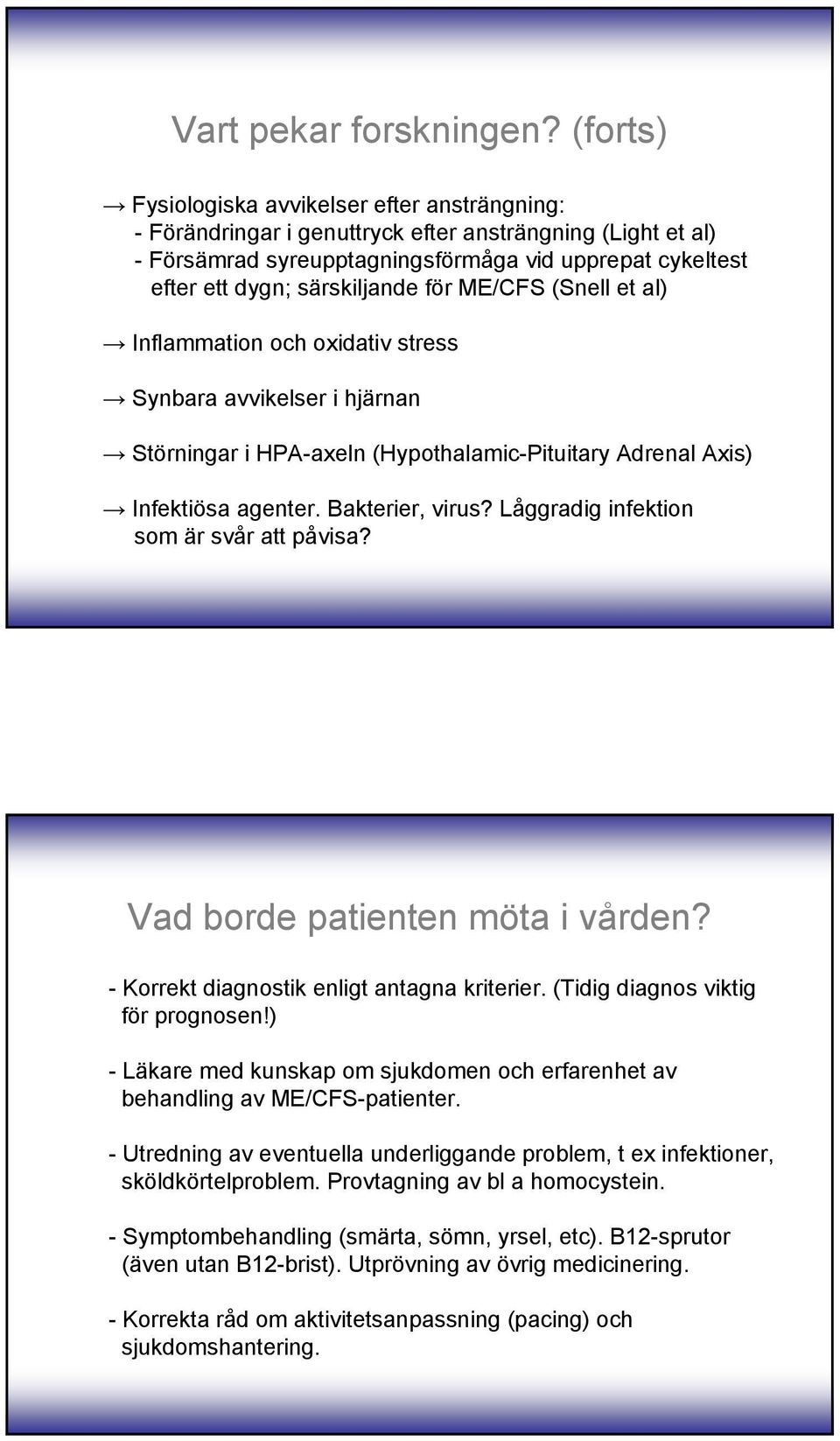 Vart pekar forskningen? (forts)

→ Fysiologiska avvikelser efter ansträngning:
- Förändringar i genuttryck efter ansträngning (Light et al)
- Försämrad syreupptagningsförmåga vid upprepat cykeltest efter ett dygn; särskiljande för ME/CFS (Snell et al)

→ Inflammation och oxidativ stress

→ Synbara avvikelser i hjärnan

→ Störningar i HPA-axeln (Hypothalamic-Pituitary Adrenal Axis)

→ Infektiösa agenter. Bakterier, virus? Låggradig infektion som är svår att påvisa?

Vad borde patienten möta i vården?

- Korrekt diagnostik enligt antagna kriterier. (Tidig diagnos viktig för prognosen!)

- Läkare med kunskap om sjukdomen och erfarenhet av behandling av ME/CFS-patienter.

- Utredning av eventuella underliggande problem, t ex infektioner, sköldkörtelproblem. Provtagning av bl a homocystein.

- Symptombehandling (smärta, sömn, yrsel, etc). B12-sprutor (även utan B12-brist). Utprövning av övrig medicinering.

- Korrekta råd om aktivitetsanpassning (pacing) och sjukdomshantering.